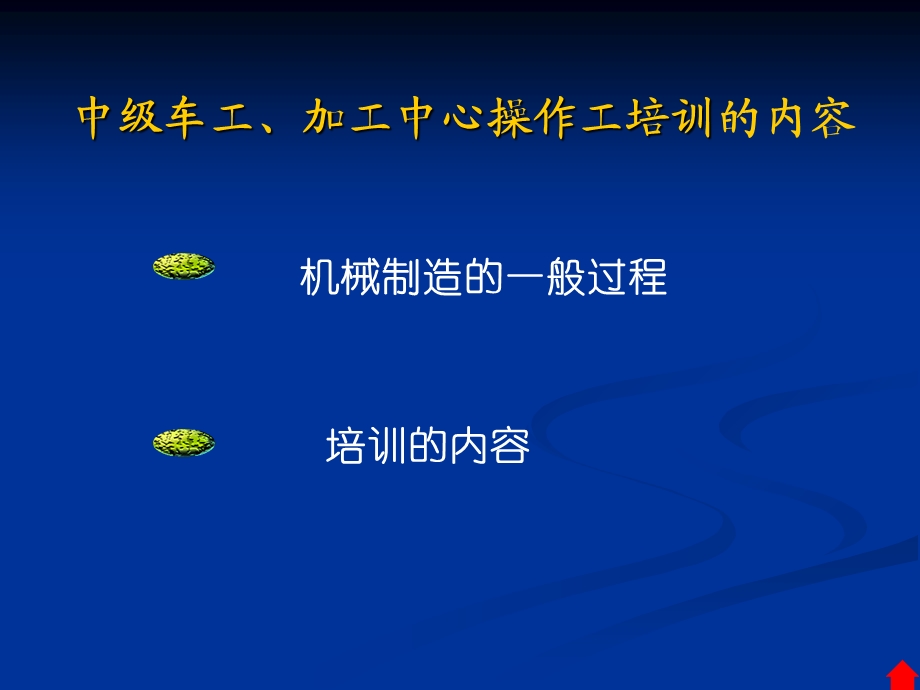 中级车工、加工中心操作工培训的内容

机械制造的一般过程

培训的内容